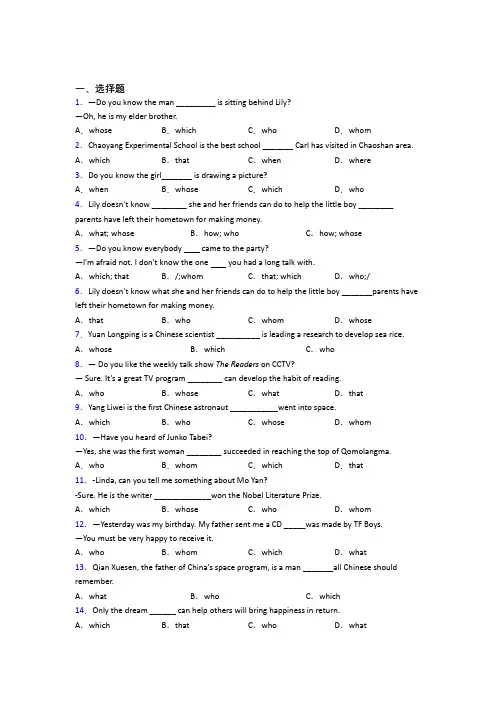 一、选择题
1. —Do you know the man _________ is sitting behind Lily?
—Oh, he is my elder brother.
A. whose B. which C. who D. whom
2. Chaoyang Experimental School is the best school _______ Carl has visited in Chaoshan area.
A. which B. that C. when D. where
3. Do you know the girl_______ is drawing a picture?
A. when B. whose C. which D. who
4. Lily doesn't know ________ she and her friends can do to help the little boy ________ parents have left their hometown for making money.
A. what; whose B. how; who C. how; whose
5. —Do you know everybody ____ came to the party?
—I'm afraid not. I don't know the one ____ you had a long talk with.
A. which; that B. /;whom C. that; which D. who;/
6. Lily doesn't know what she and her friends can do to help the little boy _______parents have left their hometown for making money.
A. that B. who C. whom D. whose
7. Yuan Longping is a Chinese scientist __________ is leading a research to develop sea rice.
A. whose B. which C. who
8. — Do you like the weekly talk show The Readers on CCTV?
— Sure. It's a great TV program ________ can develop the habit of reading.
A. who B. whose C. what D. that
9. Yang Liwei is the first Chinese astronaut ___________went into space.
A. which B. who C. whose D. whom
10. —Have you heard of Junko Tabei?
—Yes, she was the first woman ________ succeeded in reaching the top of Qomolangma.
A. who B. whom C. which D. that
11. -Linda, can you tell me something about Mo Yan?
-Sure. He is the writer _____________won the Nobel Literature Prize.
A. which B. whose C. who D. whom
12. —Yesterday was my birthday. My father sent me a CD _____was made by TF Boys.
—You must be very happy to receive it.
A. who B. whom C. which D. what
13. Qian Xuesen, the father of China's space program, is a man _______all Chinese should remember.
A. what B. who C. which
14. Only the dream ______ can help others will bring happiness in return.
A. which B. that C. who D. what